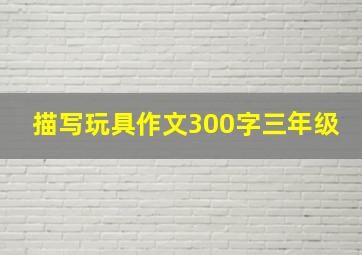 描写玩具作文300字三年级